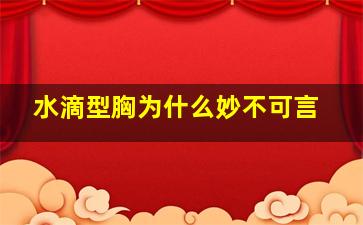 水滴型胸为什么妙不可言